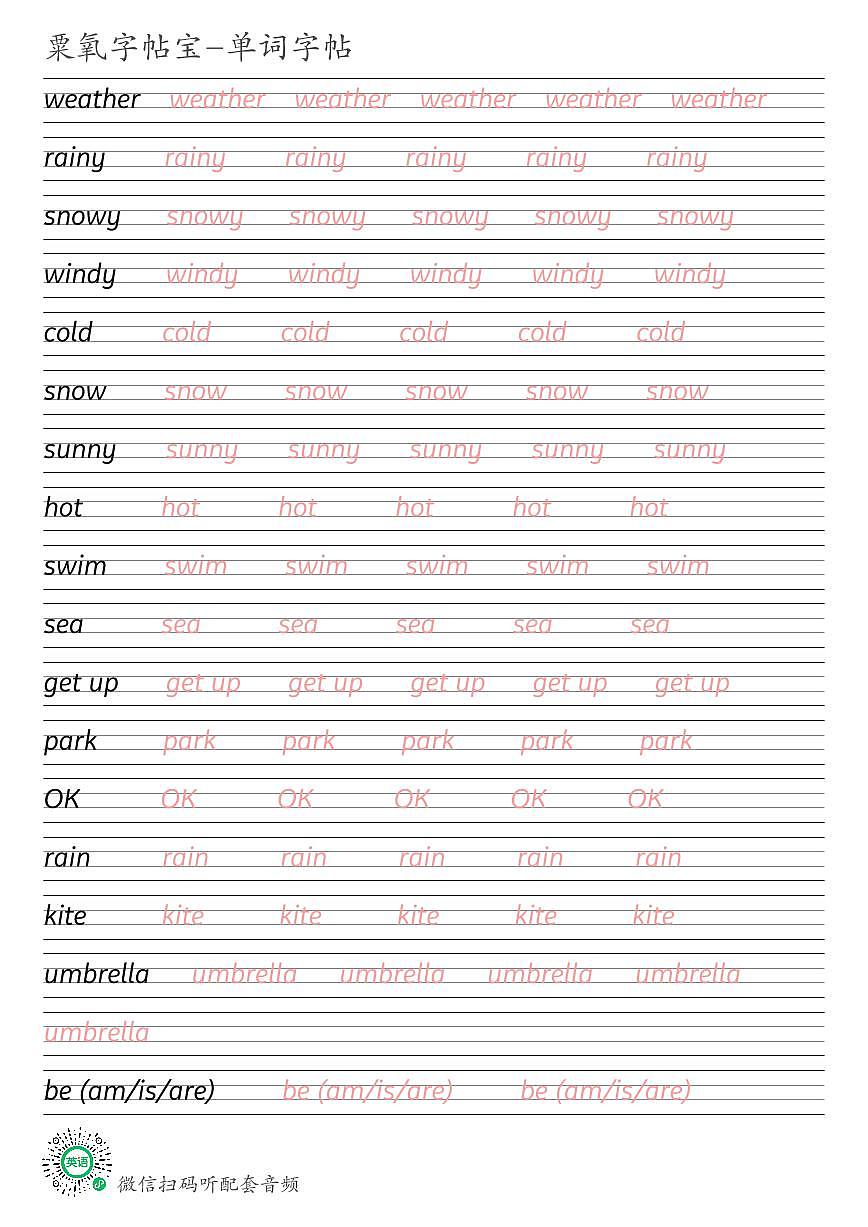 粟氧字帖宝—单词字帖

weather weather weather weather weather weather

rainy rainy rainy rainy rainy rainy

snowy snowy snowy snowy snowy snowy

windy windy windy windy windy windy

cold cold cold cold cold cold

snow snow snow snow snow snow

sunny sunny sunny sunny sunny sunny

hot hot hot hot hot hot

swim swim swim swim swim swim

sea sea sea sea sea sea

get up get up get up get up get up get up

park park park park park park

OK OK OK OK OK OK

rain rain rain rain rain rain

kite kite kite kite kite kite

umbrella umbrella umbrella umbrella umbrella

umbrella

be (am/is/are) be (am/is/are) be (am/is/are)

英语 微信扫码听配套音频